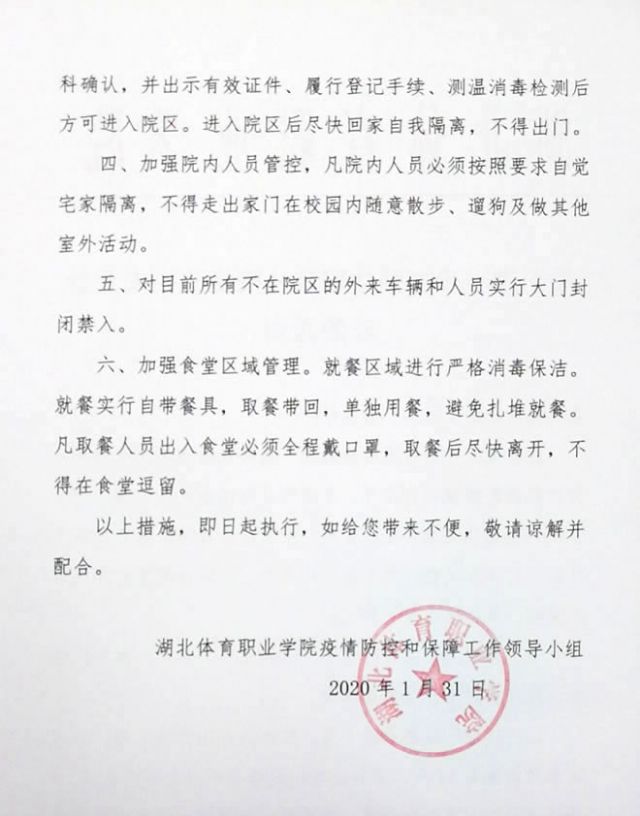 科确认，并出示有效证件、履行登记手续、测温消毒检测后方可进入院区。进入院区后尽快回家自我隔离，不得出门。

四、加强院内人员管控，凡院内人员必须按照要求自觉宅家隔离，不得走出家门在校园内随意散步、遛狗及做其他室外活动。

五、对目前所有不在院区的外来车辆和人员实行大门封闭禁入。

六、加强食堂区域管理。就餐区域进行严格消毒保洁。就餐实行自带餐具，取餐带回，单独用餐，避免扎堆就餐。凡取餐人员出入食堂必须全程戴口罩，取餐后尽快离开，不得在食堂逗留。

以上措施，即日起执行，如给您带来不便，敬请谅解并配合。

湖北体育职业学院疫情防控和保障工作领导小组
2020 年 1 月 31 日

湖北体育职业学院